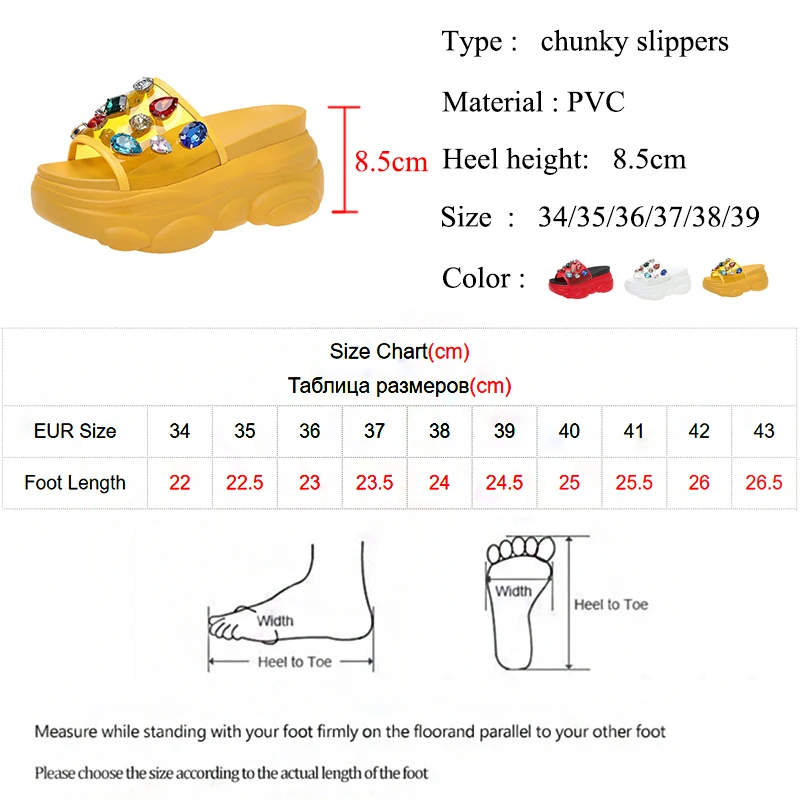 8.5cm

Type : chunky slippers

Material : PVC

Heel height: 8.5cm

Size : 34/35/36/37/38/39

Color :

Size Chart(cm)
Таблица размеров(cm)

| EUR Size | 34 | 35 | 36 | 37 | 38 | 39 | 40 | 41 | 42 | 43 |
|---|---|---|---|---|---|---|---|---|---|---|
| Foot Length | 22 | 22.5 | 23 | 23.5 | 24 | 24.5 | 25 | 25.5 | 26 | 26.5 |

Width

Heel to Toe

Width

Heel to Toe

Measure while standing with your foot firmly on the floorand parallel to your other foot

Please choose the size according to the actual length of the foot